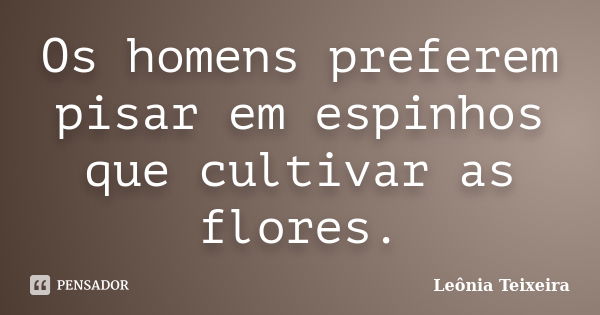 Os homens preferem pisar em espinhos que cultivar as flores.

PENSADOR

Leônia Teixeira